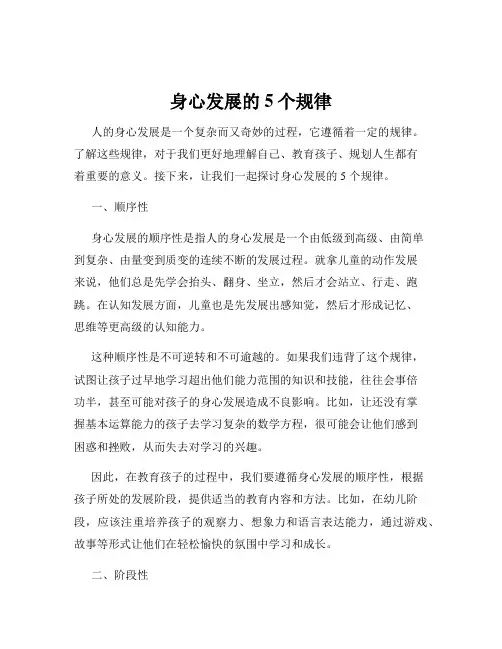 身心发展的 5 个规律

人的身心发展是一个复杂而又奇妙的过程，它遵循着一定的规律。了解这些规律，对于我们更好地理解自己、教育孩子、规划人生都有着重要的意义。接下来，让我们一起探讨身心发展的 5 个规律。

一、顺序性

身心发展的顺序性是指人的身心发展是一个由低级到高级、由简单到复杂、由量变到质变的连续不断的发展过程。就拿儿童的动作发展来说，他们总是先学会抬头、翻身、坐立，然后才会站立、行走、跑跳。在认知发展方面，儿童也是先发展出感知觉，然后才形成记忆、思维等更高级的认知能力。

这种顺序性是不可逆转和不可逾越的。如果我们违背了这个规律，试图让孩子过早地学习超出他们能力范围的知识和技能，往往会事倍功半，甚至可能对孩子的身心发展造成不良影响。比如，让还没有掌握基本运算能力的孩子去学习复杂的数学方程，很可能会让他们感到困惑和挫败，从而失去对学习的兴趣。

因此，在教育孩子的过程中，我们要遵循身心发展的顺序性，根据孩子所处的发展阶段，提供适当的教育内容和方法。比如，在幼儿阶段，应该注重培养孩子的观察力、想象力和语言表达能力，通过游戏、故事等形式让他们在轻松愉快的氛围中学习和成长。

二、阶段性